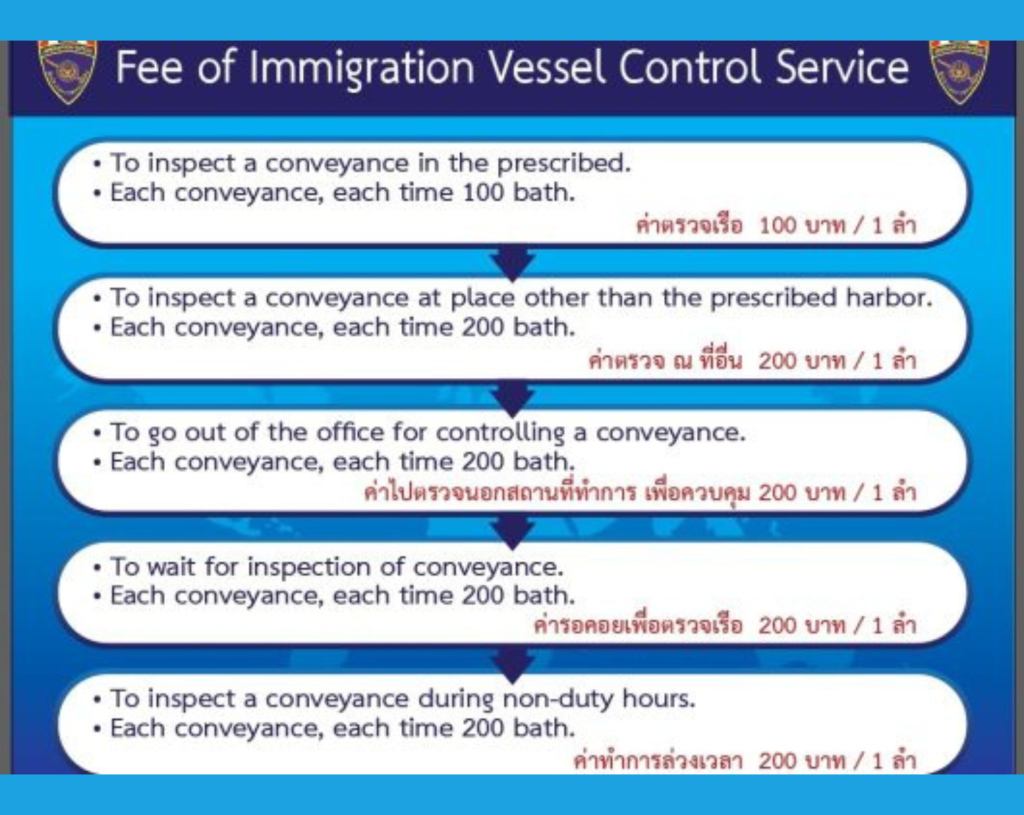 Fee of Immigration Vessel Control Service

• To inspect a conveyance in the prescribed.
• Each conveyance, each time 100 bath.
ค่าตรวจเรือ 100 บาท / 1 ลำ

• To inspect a conveyance at place other than the prescribed harbor.
• Each conveyance, each time 200 bath.
ค่าตรวจ ณ ที่อื่น 200 บาท / 1 ลำ

• To go out of the office for controlling a conveyance.
• Each conveyance, each time 200 bath.
ค่าไปตรวจนอกสถานที่ทำการ เพื่อควบคุม 200 บาท / 1 ลำ

• To wait for inspection of conveyance.
• Each conveyance, each time 200 bath.
ค่ารอคอยเพื่อตรวจเรือ 200 บาท / 1 ลำ

• To inspect a conveyance during non-duty hours.
• Each conveyance, each time 200 bath.
ค่าทำการล่วงเวลา 200 บาท / 1 ลำ